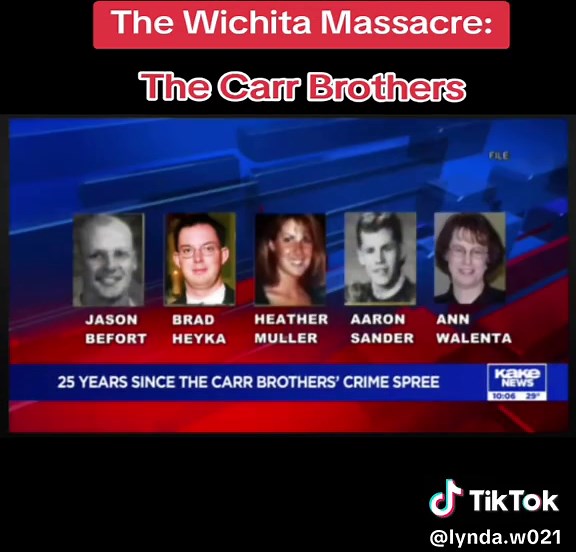 The Wichita Massacre:

The Carr Brothers

FILE

JASON BEFORT

BRAD HEYKA

HEATHER MULLER

AARON SANDER

ANN WALENTA

25 YEARS SINCE THE CARR BROTHERS' CRIME SPREE

KAKE NEWS
10:06 29°

TikTok

@lynda.w021